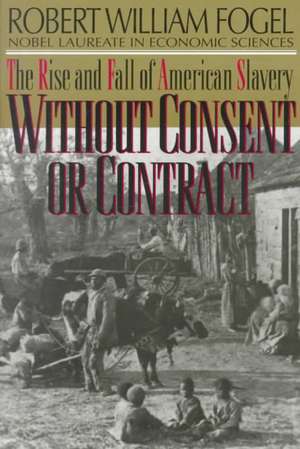 ROBERT WILLIAM FOGEL
NOBEL LAUREATE IN ECONOMIC SCIENCES

The Rise and Fall of American Slavery
WITHOUT CONSENT OR CONTRACT